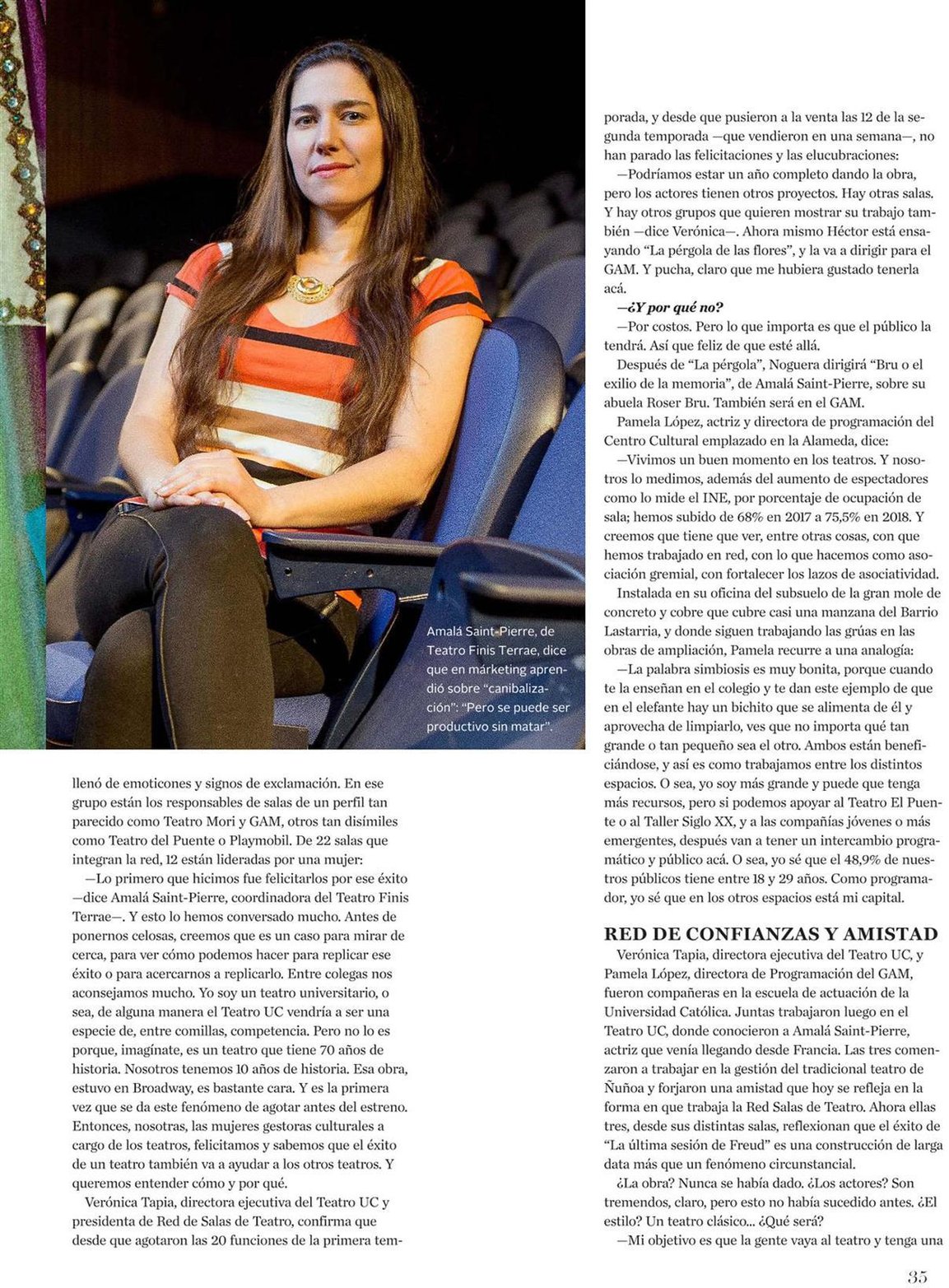 Amalá Saint-Pierre, de Teatro Finis Terrae, dice que en márketing aprendió sobre "canibalización": "Pero se puede ser productivo sin matar".

llenó de emoticones y signos de exclamación. En ese grupo están los responsables de salas de un perfil tan parecido como Teatro Mori y GAM, otros tan disímiles como Teatro del Puente o Playmobil. De 22 salas que integran la red, 12 están lideradas por una mujer:

—Lo primero que hicimos fue felicitarlos por ese éxito —dice Amalá Saint-Pierre, coordinadora del Teatro Finis Terrae—. Y esto lo hemos conversado mucho. Antes de ponernos celosas, creemos que es un caso para mirar de cerca, para ver cómo podemos hacer para replicar ese éxito o para acercarnos a replicarlo. Entre colegas nos aconsejamos mucho. Yo soy un teatro universitario, o sea, de alguna manera el Teatro UC vendría a ser una especie de, entre comillas, competencia. Pero no lo es porque, imagínate, es un teatro que tiene 70 años de historia. Nosotros tenemos 10 años de historia. Esa obra, estuvo en Broadway, es bastante cara. Y es la primera vez que se da este fenómeno de agotar antes del estreno. Entonces, nosotras, las mujeres gestoras culturales a cargo de los teatros, felicitamos y sabemos que el éxito de un teatro también va a ayudar a los otros teatros. Y queremos entender cómo y por qué.

Verónica Tapia, directora ejecutiva del Teatro UC y presidenta de Red de Salas de Teatro, confirma que desde que agotaron las 20 funciones de la primera temporada, y desde que pusieron a la venta las 12 de la segunda temporada —que vendieron en una semana—, no han parado las felicitaciones y las elucubraciones:

—Podríamos estar un año completo dando la obra, pero los actores tienen otros proyectos. Hay otras salas. Y hay otros grupos que quieren mostrar su trabajo también —dice Verónica—. Ahora mismo Héctor está ensayando "La pérgola de las flores", y la va a dirigir para el GAM. Y pucha, claro que me hubiera gustado tenerla acá.

—¿Y por qué no?

—Por costos. Pero lo que importa es que el público la tendrá. Así que feliz de que esté allá.

Después de "La pérgola", Noguera dirigirá "Bru o el exilio de la memoria", de Amalá Saint-Pierre, sobre su abuela Roser Bru. También será en el GAM.

Pamela López, actriz y directora de programación del Centro Cultural emplazado en la Alameda, dice:

—Vivimos un buen momento en los teatros. Y nosotros lo medimos, además del aumento de espectadores como lo mide el INE, por porcentaje de ocupación de sala; hemos subido de 68% en 2017 a 75,5% en 2018. Y creemos que tiene que ver, entre otras cosas, con que hemos trabajado en red, con lo que hacemos como asociación gremial, con fortalecer los lazos de asociatividad.

Instalada en su oficina del subsuelo de la gran mole de concreto y cobre que cubre casi una manzana del Barrio Lastarria, y donde siguen trabajando las grúas en las obras de ampliación, Pamela recurre a una analogía:

—La palabra simbiosis es muy bonita, porque cuando te la enseñan en el colegio y te dan este ejemplo de que en el elefante hay un bichito que se alimenta de él y aprovecha de limpiarlo, ves que no importa qué tan grande o tan pequeño sea el otro. Ambos están beneficiándose, y así es como trabajamos entre los distintos espacios. O sea, yo soy más grande y puede que tenga más recursos, pero si podemos apoyar al Teatro El Puente o al Taller Siglo XX, y a las compañías jóvenes o más emergentes, después van a tener un intercambio programático y público acá. O sea, yo sé que el 48,9% de nuestros públicos tiene entre 18 y 29 años. Como programador, yo sé que en los otros espacios está mi capital.

RED DE CONFIANZAS Y AMISTAD

Verónica Tapia, directora ejecutiva del Teatro UC, y Pamela López, directora de Programación del GAM, fueron compañeras en la escuela de actuación de la Universidad Católica. Juntas trabajaron luego en el Teatro UC, donde conocieron a Amalá Saint-Pierre, actriz que venía llegando desde Francia. Las tres comenzaron a trabajar en la gestión del tradicional teatro de Ñuñoa y forjaron una amistad que hoy se refleja en la forma en que trabaja la Red Salas de Teatro. Ahora ellas tres, desde sus distintas salas, reflexionan que el éxito de "La última sesión de Freud" es una construcción de larga data más que un fenómeno circunstancial.

¿La obra? Nunca se había dado. ¿Los actores? Son tremendos, claro, pero esto no había sucedido antes. ¿El estilo? Un teatro clásico... ¿Qué será?

—Mi objetivo es que la gente vaya al teatro y tenga una

35